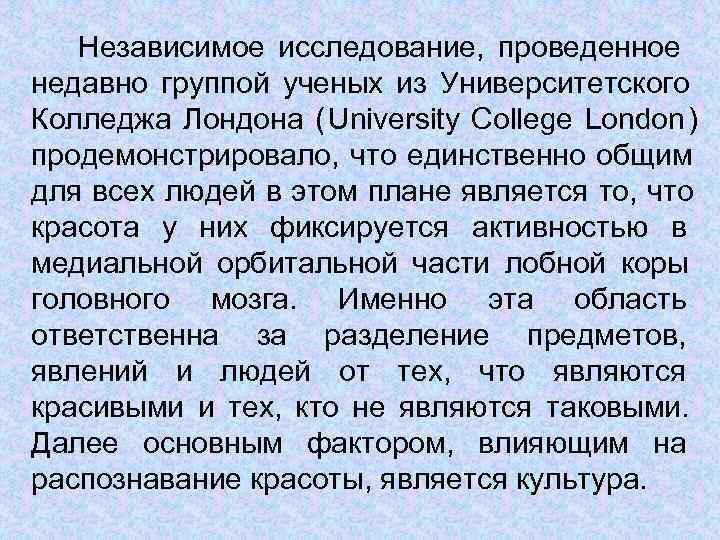 Независимое исследование, проведенное недавно группой ученых из Университетского Колледжа Лондона (University College London) продемонстрировало, что единственно общим для всех людей в этом плане является то, что красота у них фиксируется активностью в медиальной орбитальной части лобной коры головного мозга. Именно эта область ответственна за разделение предметов, явлений и людей от тех, что являются красивыми и тех, кто не являются таковыми. Далее основным фактором, влияющим на распознавание красоты, является культура.